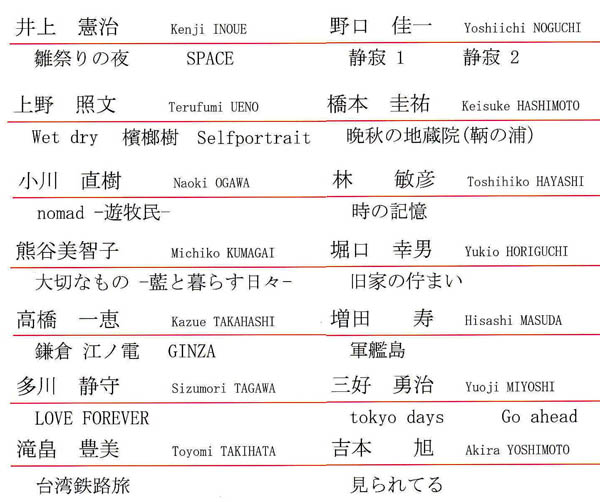 井上　憲治　Kenji INOUE

雛祭りの夜　SPACE

上野　照文　Terufumi UENO

Wet dry　檳榔樹　Selfportrait

小川　直樹　Naoki OGAWA

nomad -遊牧民-

熊谷美智子　Michiko KUMAGAI

大切なもの -藍と暮らす日々-

高橋　一恵　Kazue TAKAHASHI

鎌倉 江ノ電　GINZA

多川　静守　Sizumori TAGAWA

LOVE FOREVER

滝畠　豊美　Toyomi TAKIHATA

台湾鉄路旅

野口　佳一　Yoshiichi NOGUCHI

静寂 1　静寂 2

橋本　圭祐　Keisuke HASHIMOTO

晩秋の地蔵院(鞆の浦)

林　敏彦　Toshihiko HAYASHI

時の記憶

堀口　幸男　Yukio HORIGUCHI

旧家の佇まい

増田　寿　Hisashi MASUDA

軍艦島

三好　勇治　Yuoji MIYOSHI

tokyo days　Go ahead

吉本　旭　Akira YOSHIMOTO

見られてる